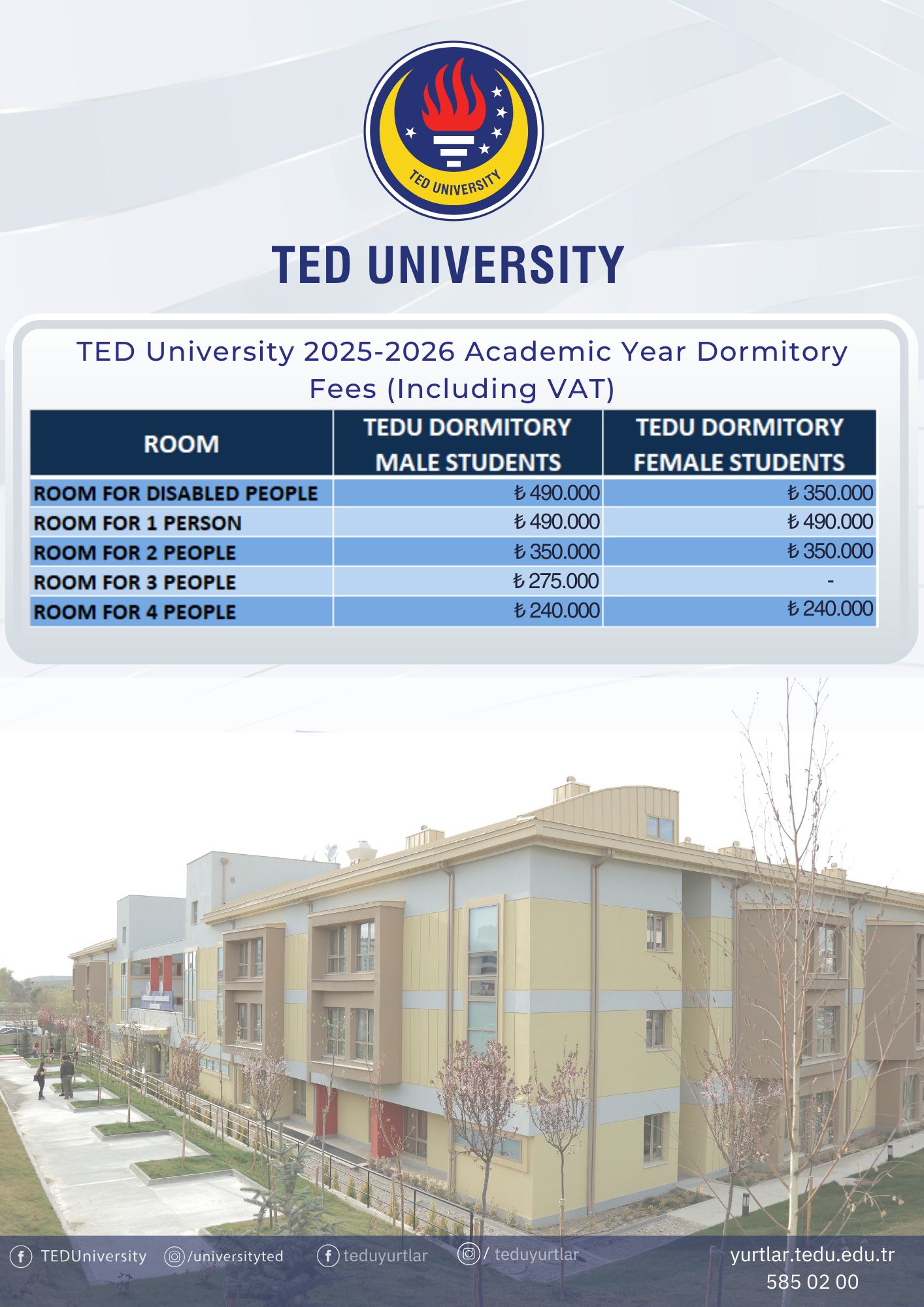 TED UNIVERSITY

TED UNIVERSITY

TED University 2025-2026 Academic Year Dormitory Fees (Including VAT)

| ROOM | TEDU DORMITORY MALE STUDENTS | TEDU DORMITORY FEMALE STUDENTS |
|---|---|---|
| ROOM FOR DISABLED PEOPLE | ₺ 490.000 | ₺ 350.000 |
| ROOM FOR 1 PERSON | ₺ 490.000 | ₺ 490.000 |
| ROOM FOR 2 PEOPLE | ₺ 350.000 | ₺ 350.000 |
| ROOM FOR 3 PEOPLE | ₺ 275.000 | - |
| ROOM FOR 4 PEOPLE | ₺ 240.000 | ₺ 240.000 |

TEDUniversity /universityted teduyurtlar / teduyurtlar yurtlar.tedu.edu.tr 585 02 00